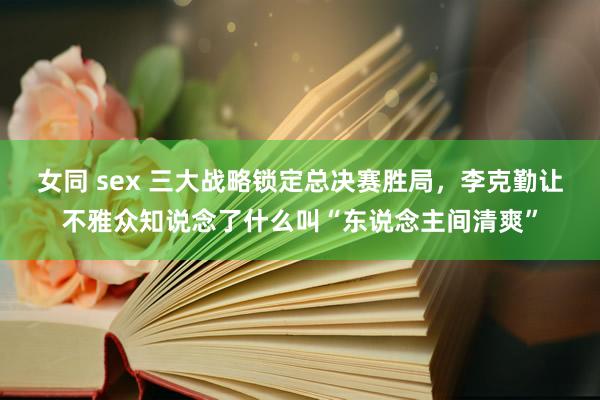 女同 sex 三大战略锁定总决赛胜局，李克勤让不雅众知说念了什么叫“东说念主间清爽”